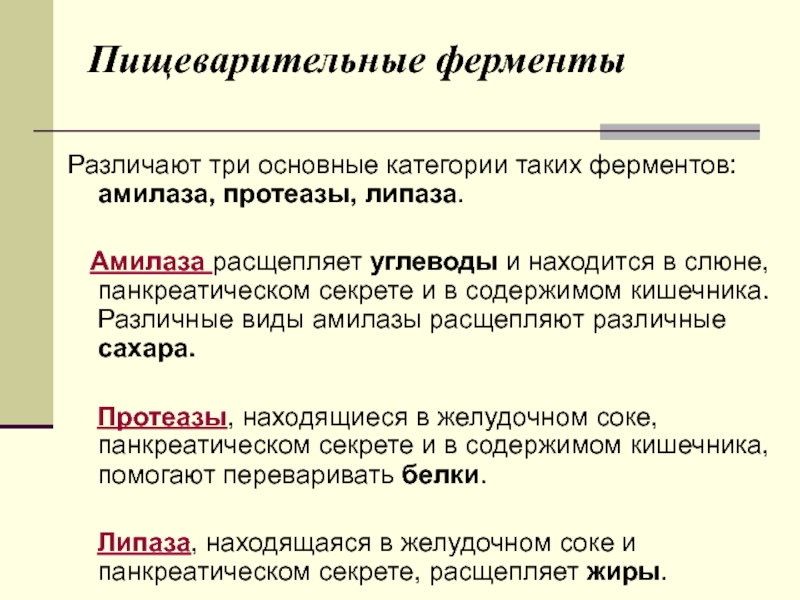 Пищеварительные ферменты

Различают три основные категории таких ферментов: амилаза, протеазы, липаза.

Амилаза расщепляет углеводы и находится в слюне, панкреатическом секрете и в содержимом кишечника. Различные виды амилазы расщепляют различные сахара.

Протеазы, находящиеся в желудочном соке, панкреатическом секрете и в содержимом кишечника, помогают переваривать белки.

Липаза, находящаяся в желудочном соке и панкреатическом секрете, расщепляет жиры.